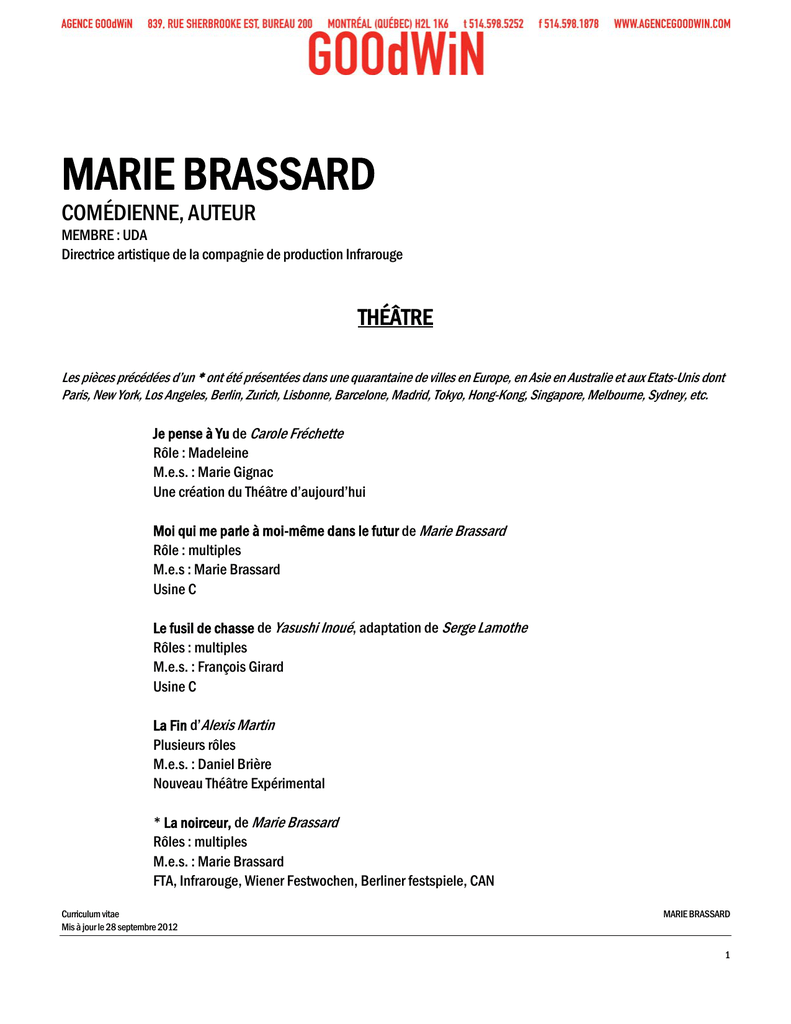 AGENCE GOOdWiN 839, RUE SHERBROOKE EST, BUREAU 200 MONTRÉAL (QUÉBEC) H2L 1K6 t 514.598.5252 f 514.598.1878 WWW.AGENCEGOODWIN.COM

GOOdWiN

MARIE BRASSARD

COMÉDIENNE, AUTEUR

MEMBRE : UDA

Directrice artistique de la compagnie de production Infrarouge

THÉÂTRE

Les pièces précédées d'un * ont été présentées dans une quarantaine de villes en Europe, en Asie en Australie et aux Etats-Unis dont Paris, New York, Los Angeles, Berlin, Zurich, Lisbonne, Barcelone, Madrid, Tokyo, Hong-Kong, Singapore, Melbourne, Sydney, etc.

Je pense à Yu de Carole Fréchette
Rôle : Madeleine
M.e.s. : Marie Gignac
Une création du Théâtre d'aujourd'hui

Moi qui me parle à moi-même dans le futur de Marie Brassard
Rôle : multiples
M.e.s : Marie Brassard
Usine C

Le fusil de chasse de Yasushi Inoué, adaptation de Serge Lamothe
Rôles : multiples
M.e.s. : François Girard
Usine C

La Fin d'Alexis Martin
Plusieurs rôles
M.e.s. : Daniel Brière
Nouveau Théâtre Expérimental

* La noirceur, de Marie Brassard
Rôles : multiples
M.e.s. : Marie Brassard
FTA, Infrarouge, Wiener Festwochen, Berliner festspiele, CAN

Curriculum vitae
Mis à jour le 28 septembre 2012

MARIE BRASSARD

1